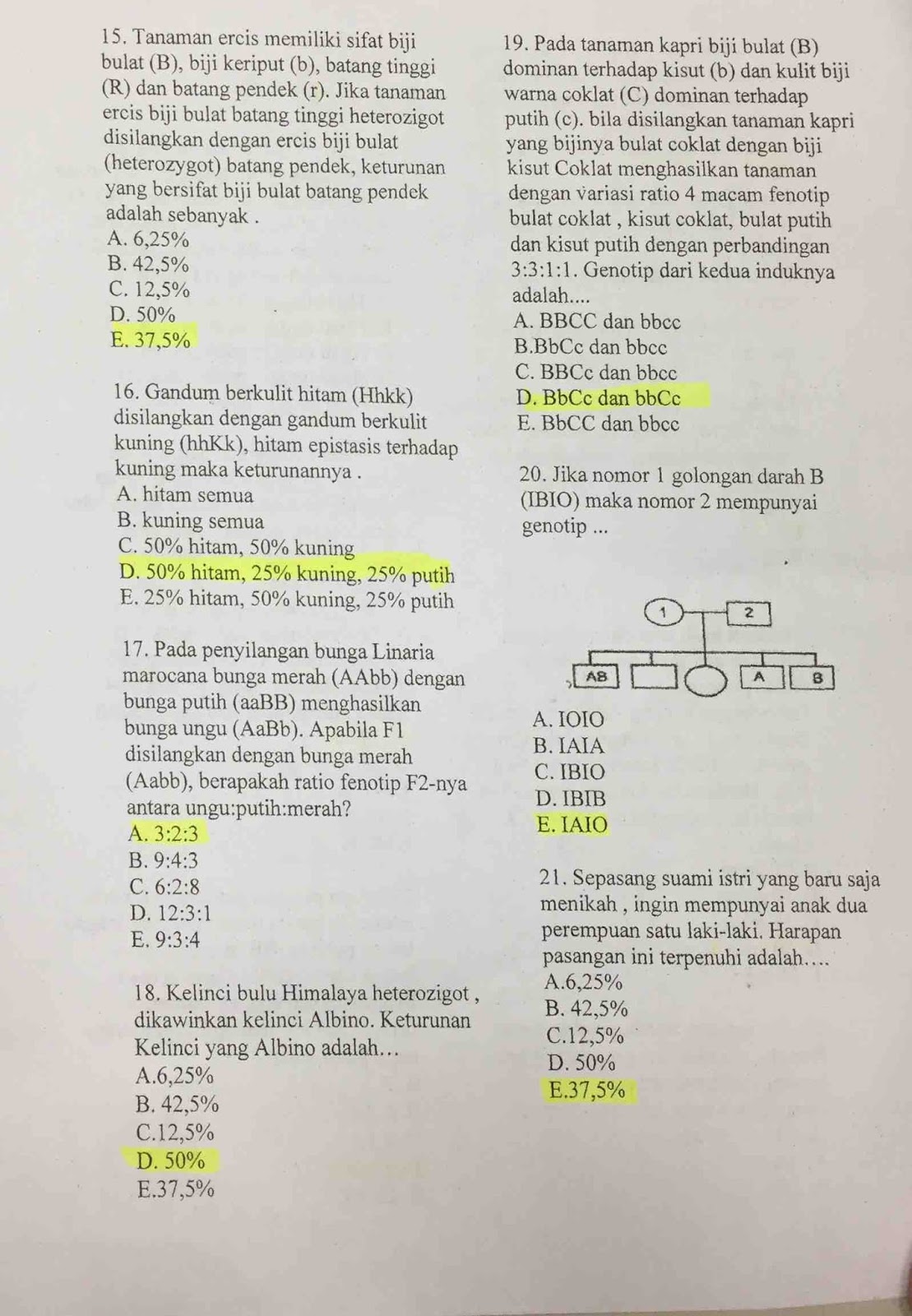 15. Tanaman ercis memiliki sifat biji bulat (B), biji keriput (b), batang tinggi (R) dan batang pendek (r). Jika tanaman ercis biji bulat batang tinggi heterozigot disilangkan dengan ercis biji bulat (heterozygot) batang pendek, keturunan yang bersifat biji bulat batang pendek adalah sebanyak .
A. 6,25%
B. 42,5%
C. 12,5%
D. 50%
E. 37,5%

16. Gandum berkulit hitam (Hhkk) disilangkan dengan gandum berkulit kuning (hhKk), hitam epistasis terhadap kuning maka keturunannya .
A. hitam semua
B. kuning semua
C. 50% hitam, 50% kuning
D. 50% hitam, 25% kuning, 25% putih
E. 25% hitam, 50% kuning, 25% putih

17. Pada penyilangan bunga Linaria marocana bunga merah (AAbb) dengan bunga putih (aaBB) menghasilkan bunga ungu (AaBb). Apabila F1 disilangkan dengan bunga merah (Aabb), berapakah ratio fenotip F2-nya antara ungu:putih:merah?
A. 3:2:3
B. 9:4:3
C. 6:2:8
D. 12:3:1
E. 9:3:4

18. Kelinci bulu Himalaya heterozigot , dikawinkan kelinci Albino. Keturunan Kelinci yang Albino adalah…
A.6,25%
B. 42,5%
C.12,5%
D. 50%
E.37,5%

19. Pada tanaman kapri biji bulat (B) dominan terhadap kisut (b) dan kulit biji warna coklat (C) dominan terhadap putih (c). bila disilangkan tanaman kapri yang bijinya bulat coklat dengan biji kisut Coklat menghasilkan tanaman dengan variasi ratio 4 macam fenotip bulat coklat , kisut coklat, bulat putih dan kisut putih dengan perbandingan 3:3:1:1. Genotip dari kedua induknya adalah....
A. BBCC dan bbcc
B.BbCc dan bbcc
C. BBCc dan bbcc
D. BbCc dan bbCc
E. BbCC dan bbcc

20. Jika nomor 1 golongan darah B (IBIO) maka nomor 2 mempunyai genotip ...

1
2
AB
A
B

A. IOIO
B. IAIA
C. IBIO
D. IBIB
E. IAIO

21. Sepasang suami istri yang baru saja menikah , ingin mempunyai anak dua perempuan satu laki-laki. Harapan pasangan ini terpenuhi adalah….
A.6,25%
B. 42,5%
C.12,5%
D. 50%
E.37,5%